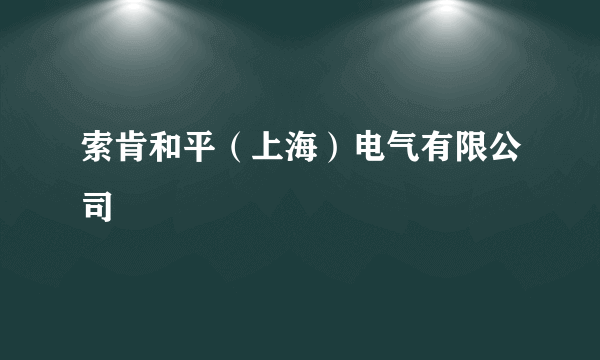 索肯和平（上海）电气有限公司